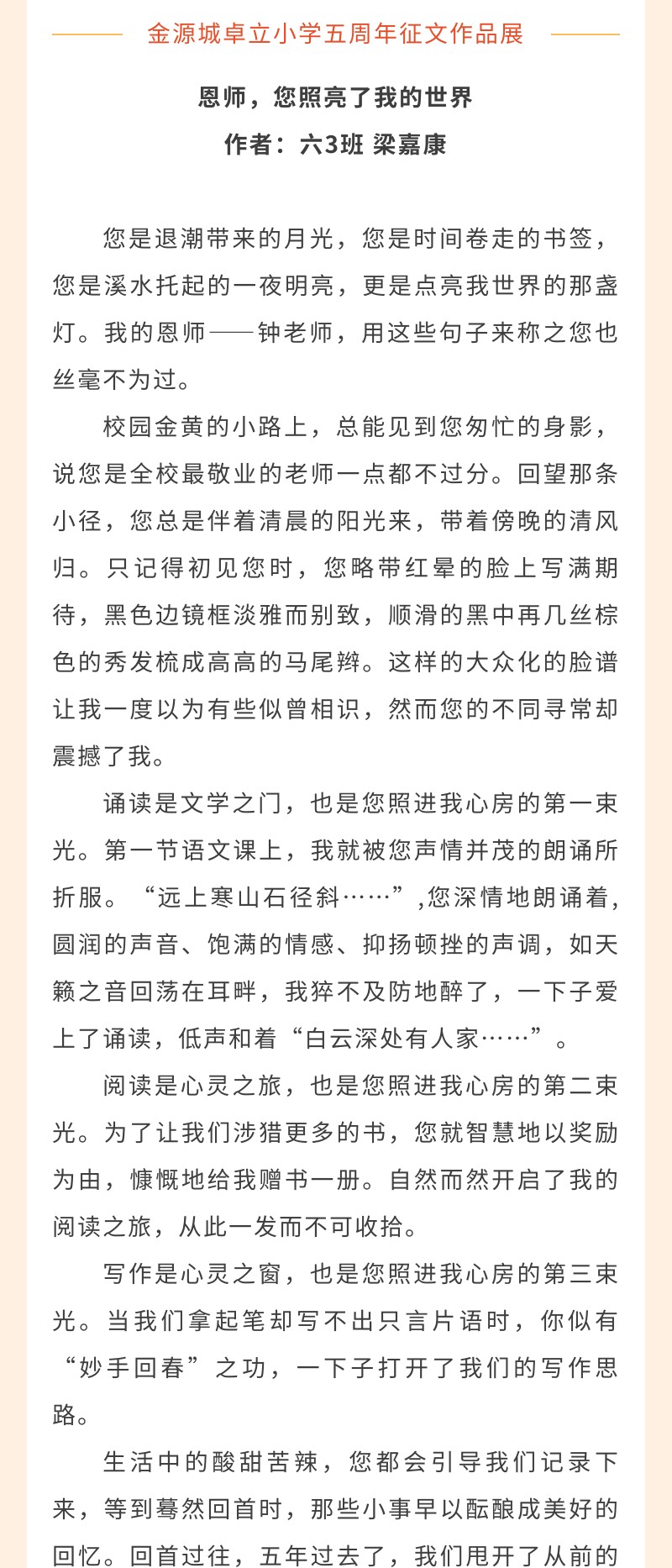 金源城卓立小学五周年征文作品展

恩师，您照亮了我的世界
作者：六3班 梁嘉康

您是退潮带来的月光，您是时间卷走的书签，您是溪水托起的一夜明亮，更是点亮我世界的那盏灯。我的恩师——钟老师，用这些句子来称之您也丝毫不为过。

校园金黄的小路上，总能见到您匆忙的身影，说您是全校最敬业的老师一点都不过分。回望那条小径，您总是伴着清晨的阳光来，带着傍晚的清风归。只记得初见您时，您略带红晕的脸上写满期待，黑色边镜框淡雅而别致，顺滑的黑中再几丝棕色的秀发梳成高高的马尾辫。这样的大众化的脸谱让我一度以为有些似曾相识，然而您的不同寻常却震撼了我。

诵读是文学之门，也是您照进我心房的第一束光。第一节语文课上，我就被您声情并茂的朗诵所折服。“远上寒山石径斜……”,您深情地朗诵着，圆润的声音、饱满的情感、抑扬顿挫的声调，如天籁之音回荡在耳畔，我猝不及防地醉了，一下子爱上了诵读，低声和着“白云深处有人家……”。

阅读是心灵之旅，也是您照进我心房的第二束光。为了让我们涉猎更多的书，您就智慧地以奖励为由，慷慨地给我赠书一册。自然而然开启了我的阅读之旅，从此一发而不可收拾。

写作是心灵之窗，也是您照进我心房的第三束光。当我们拿起笔却写不出只言片语时，你似有“妙手回春”之功，一下子打开了我们的写作思路。

生活中的酸甜苦辣，您都会引导我们记录下来，等到蓦然回首时，那些小事早以酝酿成美好的回忆。回首过往，五年过去了，我们甩开了从前的